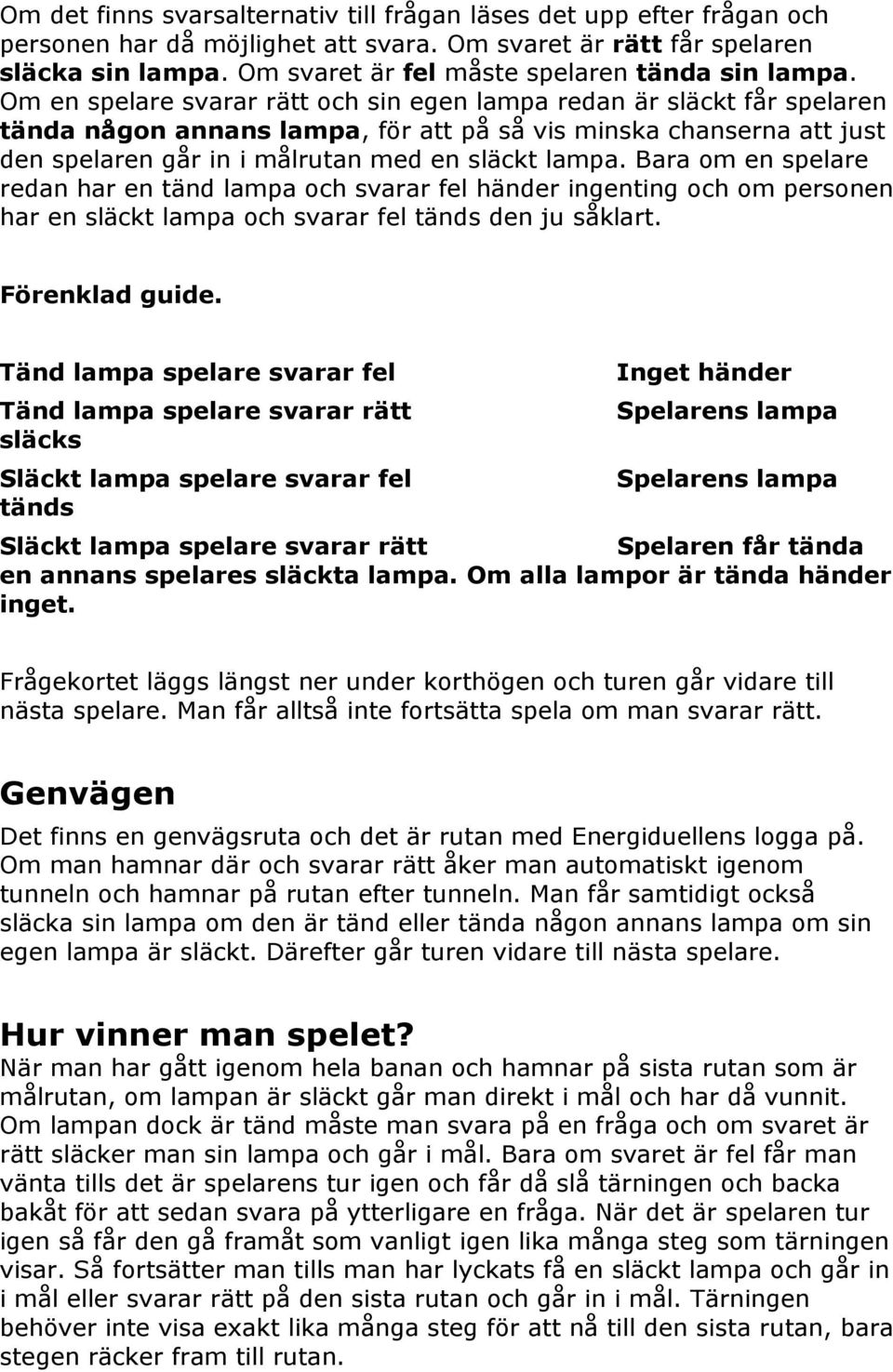 Om det finns svarsalternativ till frågan läses det upp efter frågan och personen har då möjlighet att svara. Om svaret är rätt får spelaren släcka sin lampa. Om svaret är fel måste spelaren tända sin lampa. Om en spelare svarar rätt och sin egen lampa redan är släckt får spelaren tända någon annans lampa, för att på så vis minska chanserna att just den spelaren går in i målrutan med en släckt lampa. Bara om en spelare redan har en tänd lampa och svarar fel händer ingenting och om personen har en släckt lampa och svarar fel tänds den ju såklart.

Förenklad guide.

Tänd lampa spelare svarar fel Inget händer

Tänd lampa spelare svarar rätt Spelarens lampa släcks

Släckt lampa spelare svarar fel Spelarens lampa tänds

Släckt lampa spelare svarar rätt Spelaren får tända en annans spelares släckta lampa. Om alla lampor är tända händer inget.

Frågekortet läggs längst ner under korthögen och turen går vidare till nästa spelare. Man får alltså inte fortsätta spela om man svarar rätt.

Genvägen

Det finns en genvägsruta och det är rutan med Energiduellens logga på. Om man hamnar där och svarar rätt åker man automatiskt igenom tunneln och hamnar på rutan efter tunneln. Man får samtidigt också släcka sin lampa om den är tänd eller tända någon annans lampa om sin egen lampa är släckt. Därefter går turen vidare till nästa spelare.

Hur vinner man spelet?

När man har gått igenom hela banan och hamnar på sista rutan som är målrutan, om lampan är släckt går man direkt i mål och har då vunnit. Om lampan dock är tänd måste man svara på en fråga och om svaret är rätt släcker man sin lampa och går i mål. Bara om svaret är fel får man vänta tills det är spelarens tur igen och får då slå tärningen och backa bakåt för att sedan svara på ytterligare en fråga. När det är spelaren tur igen så får den gå framåt som vanligt igen lika många steg som tärningen visar. Så fortsätter man tills man har lyckats få en släckt lampa och går in i mål eller svarar rätt på den sista rutan och går in i mål. Tärningen behöver inte visa exakt lika många steg för att nå till den sista rutan, bara stegen räcker fram till rutan.